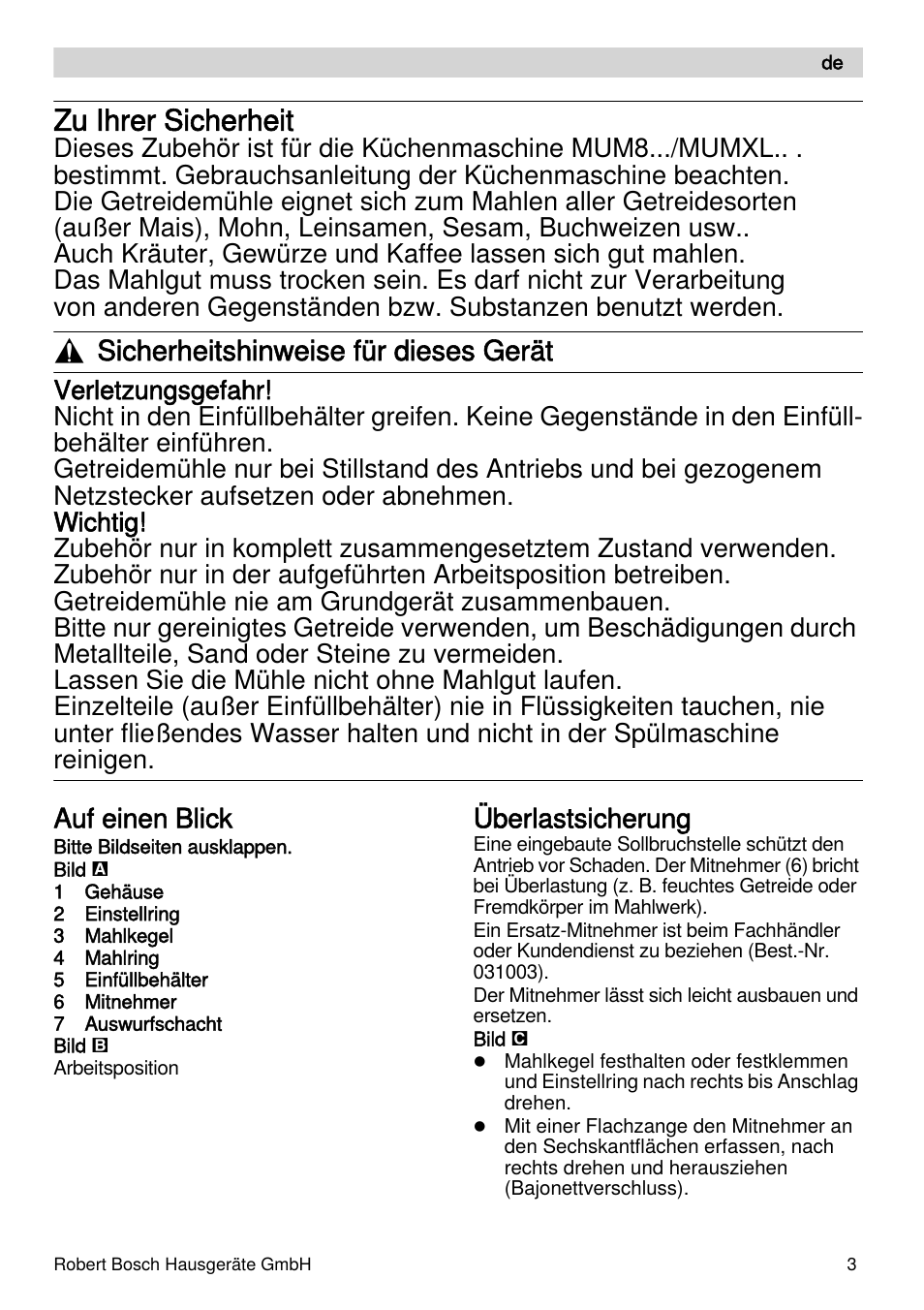 de

Zu Ihrer Sicherheit
Dieses Zubehör ist für die Küchenmaschine MUM8.../MUMXL.. . bestimmt. Gebrauchsanleitung der Küchenmaschine beachten. Die Getreidemühle eignet sich zum Mahlen aller Getreidesorten (außer Mais), Mohn, Leinsamen, Sesam, Buchweizen usw.. Auch Kräuter, Gewürze und Kaffee lassen sich gut mahlen. Das Mahlgut muss trocken sein. Es darf nicht zur Verarbeitung von anderen Gegenständen bzw. Substanzen benutzt werden.

Sicherheitshinweise für dieses Gerät

Verletzungsgefahr!
Nicht in den Einfüllbehälter greifen. Keine Gegenstände in den Einfüllbehälter einführen.
Getreidemühle nur bei Stillstand des Antriebs und bei gezogenem Netzstecker aufsetzen oder abnehmen.
Wichtig!
Zubehör nur in komplett zusammengesetztem Zustand verwenden.
Zubehör nur in der aufgeführten Arbeitsposition betreiben.
Getreidemühle nie am Grundgerät zusammenbauen.
Bitte nur gereinigtes Getreide verwenden, um Beschädigungen durch Metallteile, Sand oder Steine zu vermeiden.
Lassen Sie die Mühle nicht ohne Mahlgut laufen.
Einzelteile (außer Einfüllbehälter) nie in Flüssigkeiten tauchen, nie unter fließendes Wasser halten und nicht in der Spülmaschine reinigen.

Auf einen Blick
Bitte Bildseiten ausklappen.
Bild A
1 Gehäuse
2 Einstellring
3 Mahlkegel
4 Mahlring
5 Einfüllbehälter
6 Mitnehmer
7 Auswurfschacht
Bild B
Arbeitsposition

Überlastsicherung
Eine eingebaute Sollbruchstelle schützt den Antrieb vor Schaden. Der Mitnehmer (6) bricht bei Überlastung (z. B. feuchtes Getreide oder Fremdkörper im Mahlwerk).
Ein Ersatz-Mitnehmer ist beim Fachhändler oder Kundendienst zu beziehen (Best.-Nr. 031003).
Der Mitnehmer lässt sich leicht ausbauen und ersetzen.
Bild C
● Mahlkegel festhalten oder festklemmen und Einstellring nach rechts bis Anschlag drehen.
● Mit einer Flachzange den Mitnehmer an den Sechskantflächen erfassen, nach rechts drehen und herausziehen (Bajonettverschluss).

Robert Bosch Hausgeräte GmbH 3